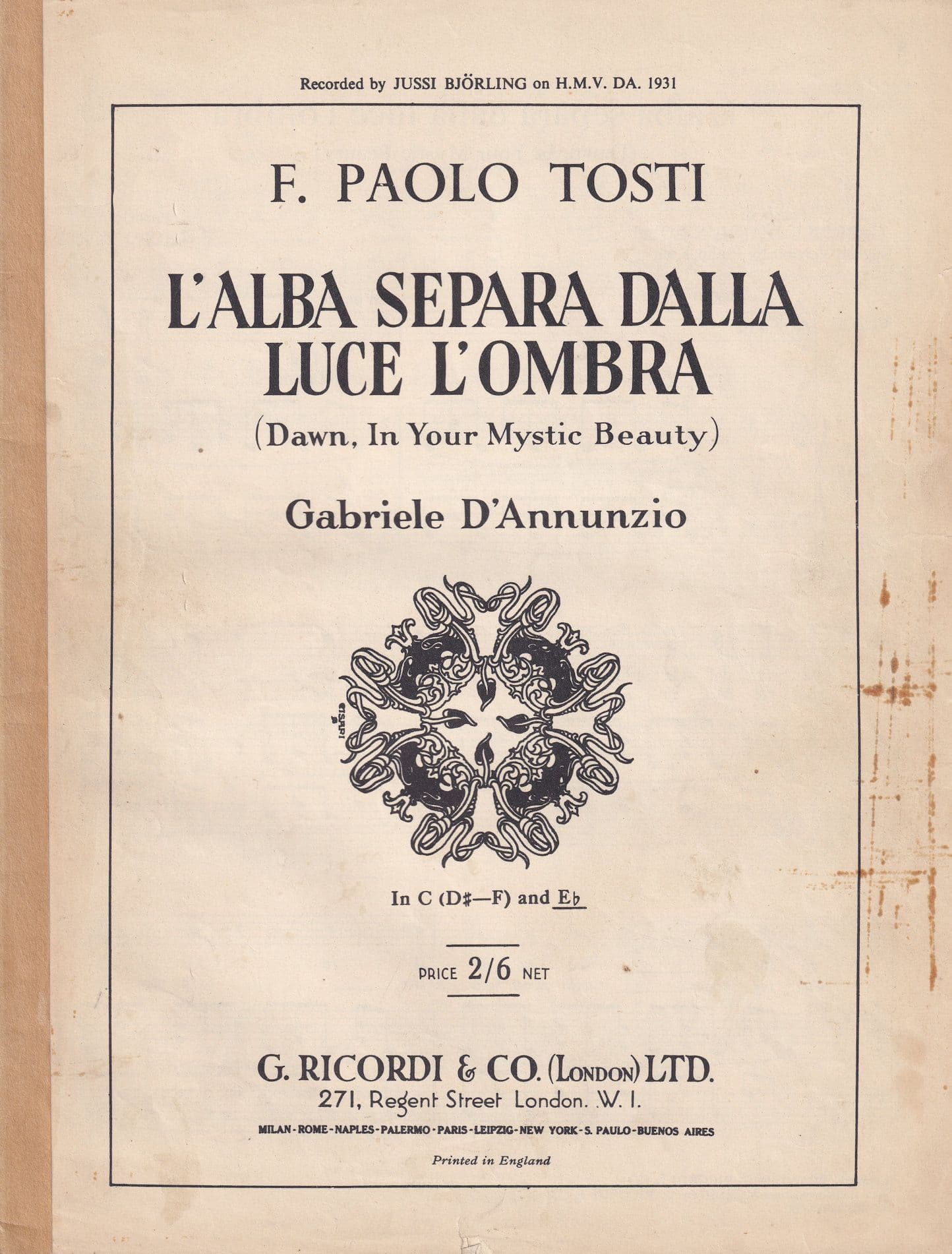 Recorded by JUSSI BJÖRLING on H.M.V. DA. 1931

F. PAOLO TOSTI

L'ALBA SEPARA DALLA LUCE L'OMBRA

(Dawn, In Your Mystic Beauty)

Gabriele D'Annunzio

CISARI

In C (D♯—F) and E♭

PRICE 2/6 NET

G. RICORDI & CO. (LONDON) LTD.
271, Regent Street London. W. 1.

MILAN - ROME - NAPLES - PALERMO - PARIS - LEIPZIG - NEW YORK - S. PAULO - BUENOS AIRES

Printed in England